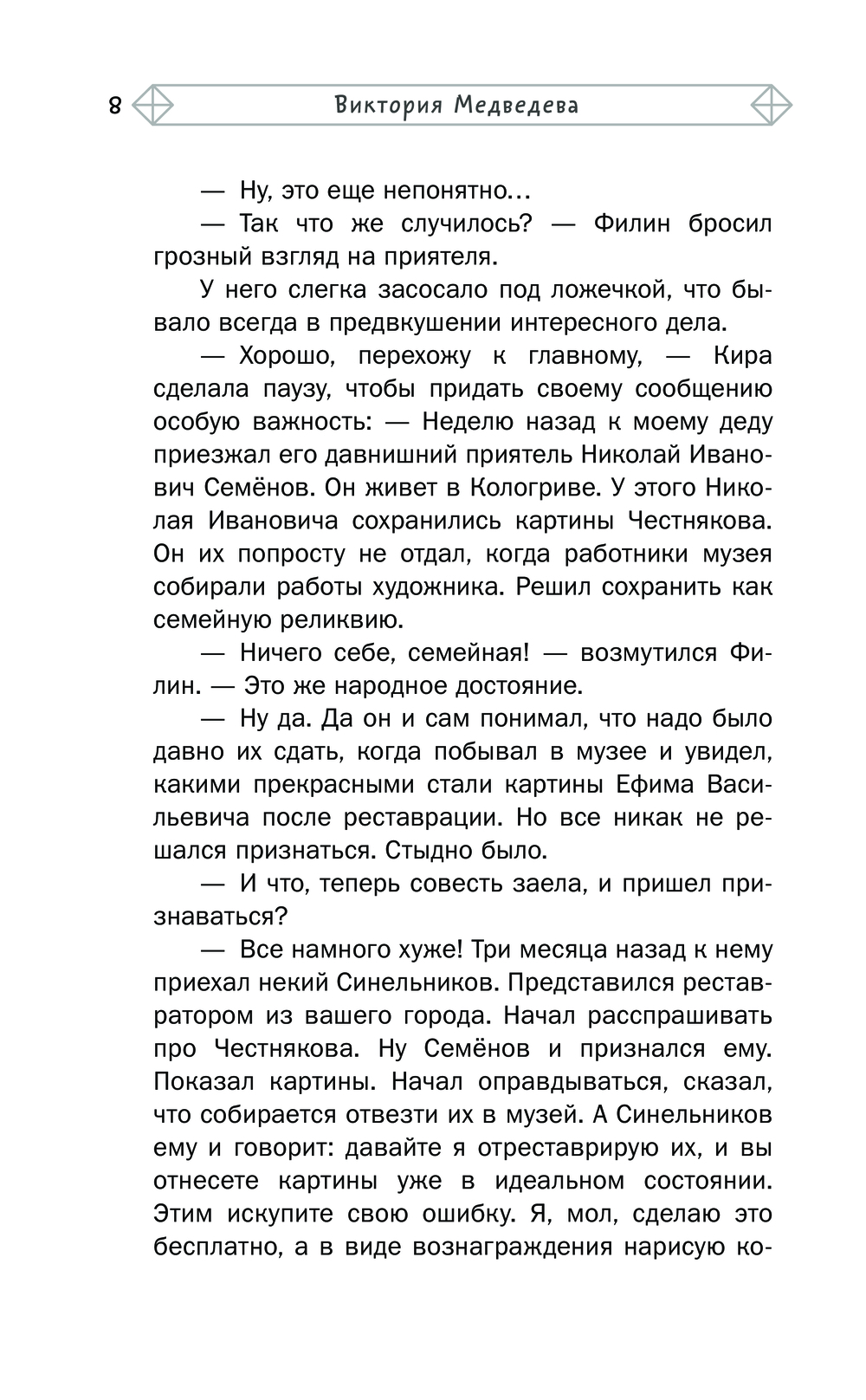 8 Виктория Медведева

— Ну, это еще непонятно…

— Так что же случилось? — Филин бросил грозный взгляд на приятеля.

У него слегка засосало под ложечкой, что бывало всегда в предвкушении интересного дела.

— Хорошо, перехожу к главному, — Кира сделала паузу, чтобы придать своему сообщению особую важность: — Неделю назад к моему деду приезжал его давнишний приятель Николай Иванович Семёнов. Он живет в Кологриве. У этого Николая Ивановича сохранились картины Честнякова. Он их попросту не отдал, когда работники музея собирали работы художника. Решил сохранить как семейную реликвию.

— Ничего себе, семейная! — возмутился Филин. — Это же народное достояние.

— Ну да. Да он и сам понимал, что надо было давно их сдать, когда побывал в музее и увидел, какими прекрасными стали картины Ефима Васильевича после реставрации. Но все никак не решался признаться. Стыдно было.

— И что, теперь совесть заела, и пришел признаваться?

— Все намного хуже! Три месяца назад к нему приехал некий Синельников. Представился реставратором из вашего города. Начал расспрашивать про Честнякова. Ну Семёнов и признался ему. Показал картины. Начал оправдываться, сказал, что собирается отвезти их в музей. А Синельников ему и говорит: давайте я отреставрирую их, и вы отнесете картины уже в идеальном состоянии. Этим искупите свою ошибку. Я, мол, сделаю это бесплатно, а в виде вознаграждения нарисую ко-